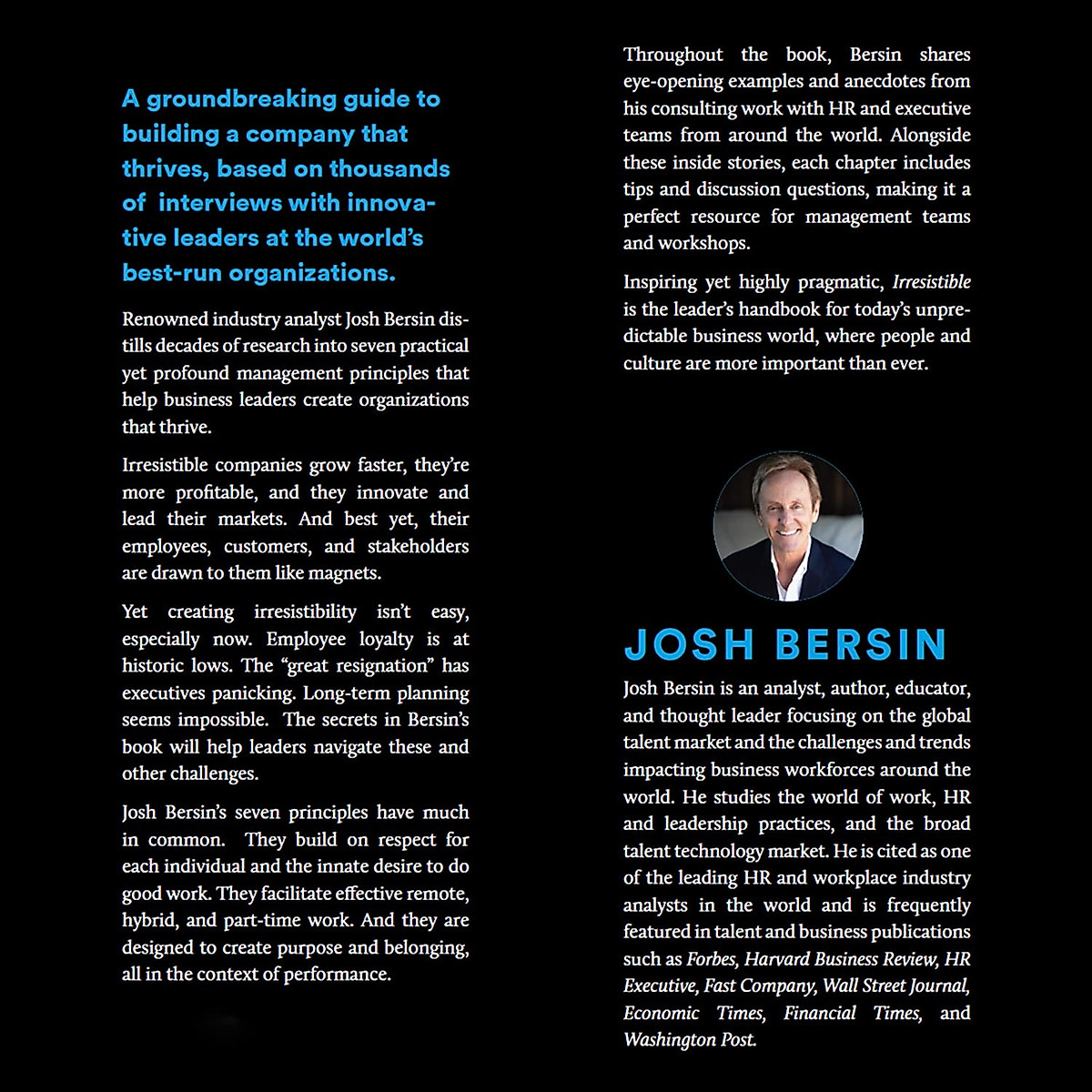 A groundbreaking guide to building a company that thrives, based on thousands of interviews with innovative leaders at the world's best-run organizations.

Renowned industry analyst Josh Bersin distills decades of research into seven practical yet profound management principles that help business leaders create organizations that thrive.

Irresistible companies grow faster, they're more profitable, and they innovate and lead their markets. And best yet, their employees, customers, and stakeholders are drawn to them like magnets.

Yet creating irresistibility isn't easy, especially now. Employee loyalty is at historic lows. The "great resignation" has executives panicking. Long-term planning seems impossible. The secrets in Bersin's book will help leaders navigate these and other challenges.

Josh Bersin's seven principles have much in common. They build on respect for each individual and the innate desire to do good work. They facilitate effective remote, hybrid, and part-time work. And they are designed to create purpose and belonging, all in the context of performance.

Throughout the book, Bersin shares eye-opening examples and anecdotes from his consulting work with HR and executive teams from around the world. Alongside these inside stories, each chapter includes tips and discussion questions, making it a perfect resource for management teams and workshops.

Inspiring yet highly pragmatic, Irresistible is the leader's handbook for today's unpredictable business world, where people and culture are more important than ever.

JOSH BERSIN

Josh Bersin is an analyst, author, educator, and thought leader focusing on the global talent market and the challenges and trends impacting business workforces around the world. He studies the world of work, HR and leadership practices, and the broad talent technology market. He is cited as one of the leading HR and workplace industry analysts in the world and is frequently featured in talent and business publications such as Forbes, Harvard Business Review, HR Executive, Fast Company, Wall Street Journal, Economic Times, Financial Times, and Washington Post.